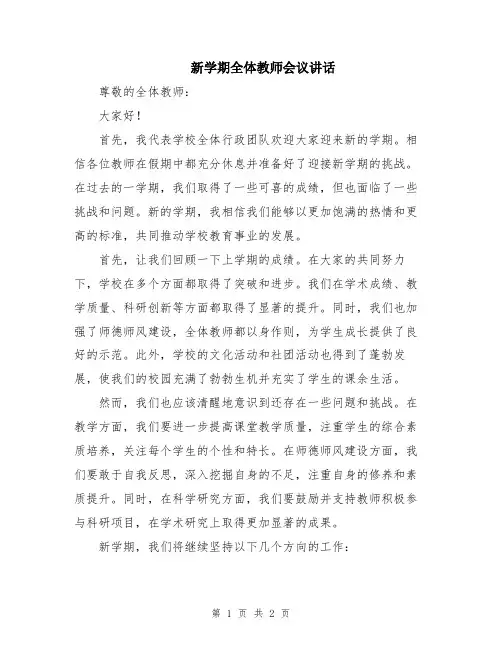 新学期全体教师会议讲话

尊敬的全体教师：

大家好！

首先，我代表学校全体行政团队欢迎大家迎来新的学期。相信各位教师在假期中都充分休息并准备好了迎接新学期的挑战。在过去的一学期，我们取得了一些可喜的成绩，但也面临了一些挑战和问题。新的学期，我相信我们能够以更加饱满的热情和更高的标准，共同推动学校教育事业的发展。

首先，让我们回顾一下上学期的成绩。在大家的共同努力下，学校在多个方面都取得了突破和进步。我们在学术成绩、教学质量、科研创新等方面都取得了显著的提升。同时，我们也加强了师德师风建设，全体教师都以身作则，为学生成长提供了良好的示范。此外，学校的文化活动和社团活动也得到了蓬勃发展，使我们的校园充满了勃勃生机并充实了学生的课余生活。

然而，我们也应该清醒地意识到还存在一些问题和挑战。在教学方面，我们要进一步提高课堂教学质量，注重学生的综合素质培养，关注每个学生的个性和特长。在师德师风建设方面，我们要敢于自我反思，深入挖掘自身的不足，注重自身的修养和素质提升。同时，在科学研究方面，我们要鼓励并支持教师积极参与科研项目，在学术研究上取得更加显著的成果。

新学期，我们将继续坚持以下几个方向的工作：

第 1 页 共 2 页